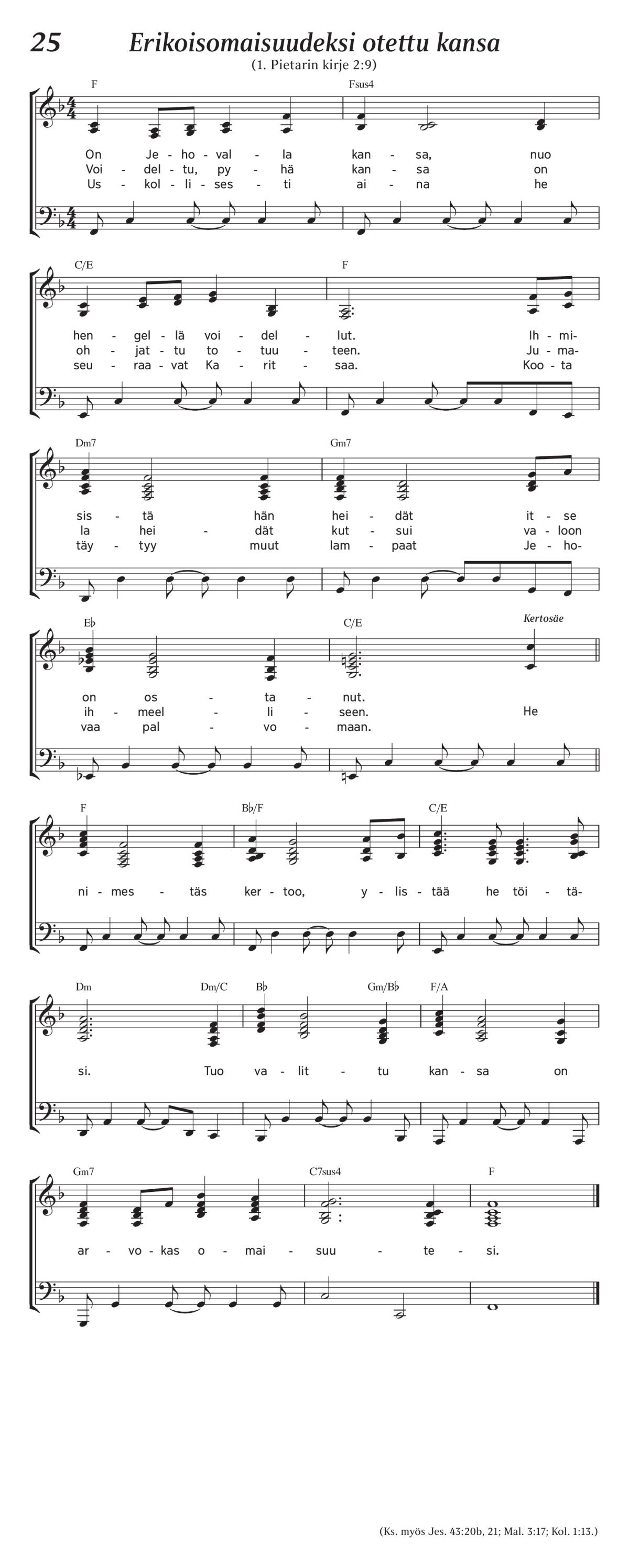 25 Erikoisomaisuudeksi otettu kansa

(1. Pietarin kirje 2:9)

F Fsus4

On Je - ho - val - la kan - sa, nuo
Voi - del - tu, py - hä kan - sa on
Us - kol - li - ses - ti ai - na he

C/E F

hen - gel - lä voi - del - lut. Ih - mi-
oh - jat - tu to - tuu - teen. Ju - ma-
seu - raa - vat Ka - rit - saa. Koo - ta

Dm7 Gm7

sis - tä hän hei - dät it - se
la hei - dät kut - sui va - loon
täy - tyy muut lam - paat Je - ho-

E♭ C/E Kertosäe

on os - ta - nut.
ih - meel - li - seen. He
vaa pal - vo - maan.

F B♭/F C/E

ni - mes - täs ker - too, y - lis - tää he töi - tä-

Dm Dm/C B♭ Gm/B♭ F/A

si. Tuo va - lit - tu kan - sa on

Gm7 C7sus4 F

ar - vo - kas o - mai - suu - te - si.

(Ks. myös Jes. 43:20b, 21; Mal. 3:17; Kol. 1:13.)